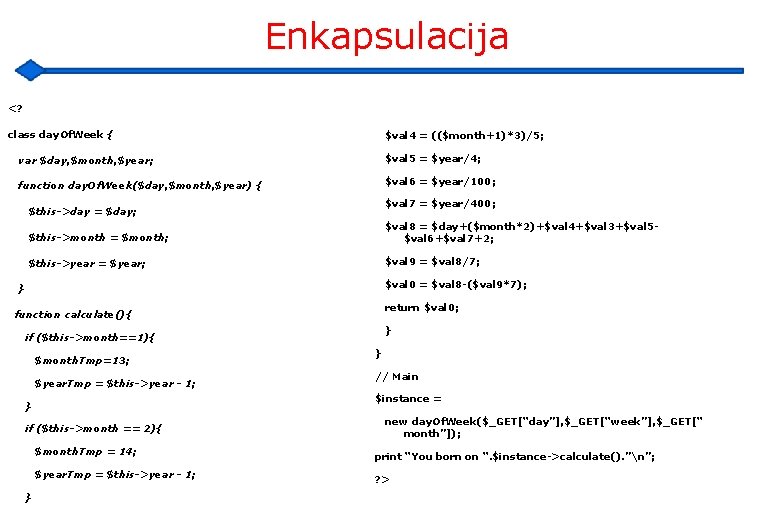 Enkapsulacija

<?

class dayOfWeek {

var $day,$month,$year;

function dayOfWeek($day,$month,$year) {

$this->day = $day;

$this->month = $month;

$this->year = $year;

}

function calculate(){

if ($this->month==1){

$monthTmp=13;

$yearTmp = $this->year - 1;

}

if ($this->month == 2){

$monthTmp = 14;

$yearTmp = $this->year - 1;

}

$val4 = (($month+1)*3)/5;

$val5 = $year/4;

$val6 = $year/100;

$val7 = $year/400;

$val8 = $day+($month*2)+$val4+$val3+$val5-$val6+$val7+2;

$val9 = $val8/7;

$val0 = $val8-($val9*7);

return $val0;

}

}

// Main

$instance =

new dayOfWeek($_GET["day"],$_GET["week"],$_GET["month"]);

print "You born on ".$instance->calculate()."\n";

?>